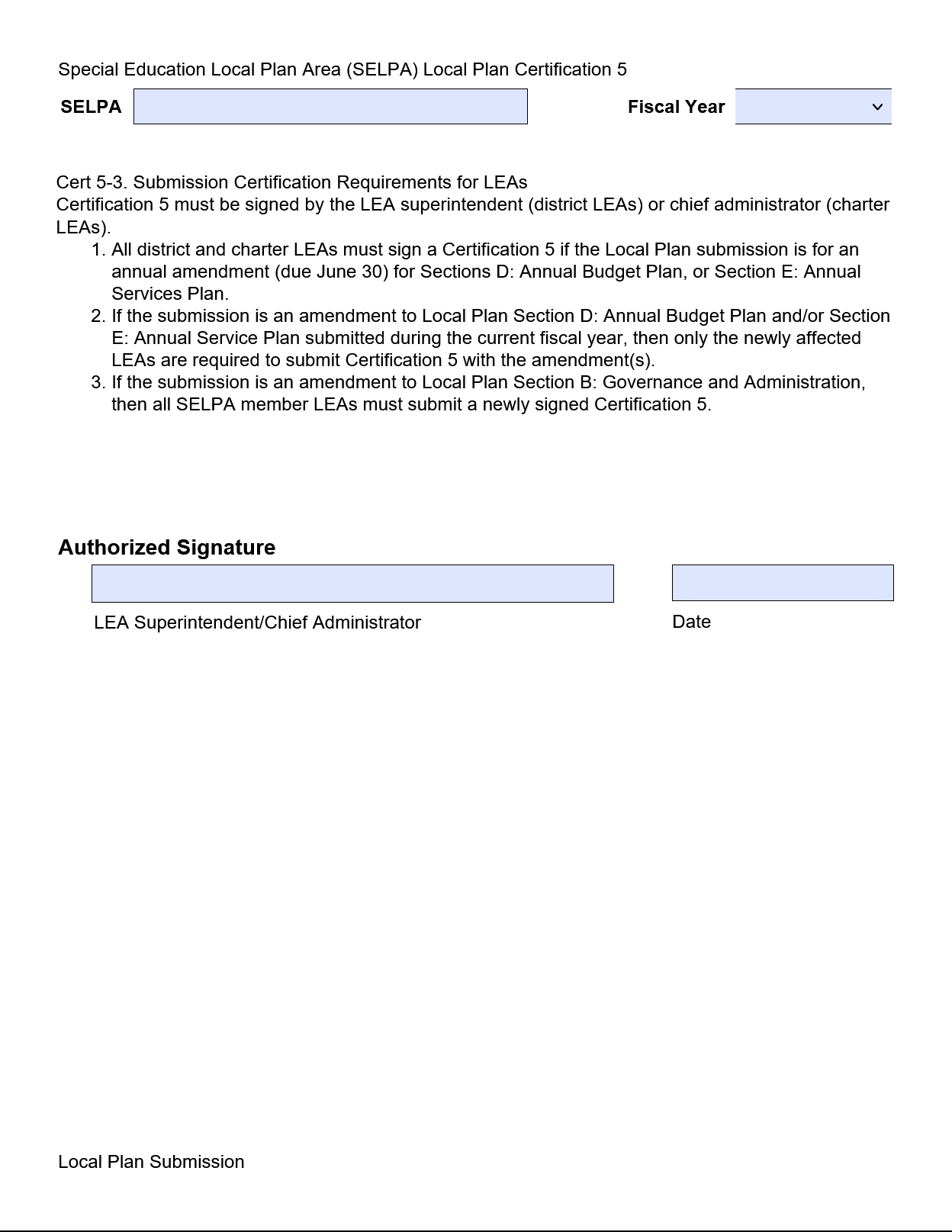 Special Education Local Plan Area (SELPA) Local Plan Certification 5

SELPA

Fiscal Year

Cert 5-3. Submission Certification Requirements for LEAs
Certification 5 must be signed by the LEA superintendent (district LEAs) or chief administrator (charter LEAs).

1. All district and charter LEAs must sign a Certification 5 if the Local Plan submission is for an annual amendment (due June 30) for Sections D: Annual Budget Plan, or Section E: Annual Services Plan.
2. If the submission is an amendment to Local Plan Section D: Annual Budget Plan and/or Section E: Annual Service Plan submitted during the current fiscal year, then only the newly affected LEAs are required to submit Certification 5 with the amendment(s).
3. If the submission is an amendment to Local Plan Section B: Governance and Administration, then all SELPA member LEAs must submit a newly signed Certification 5.

Authorized Signature

LEA Superintendent/Chief Administrator

Date

Local Plan Submission